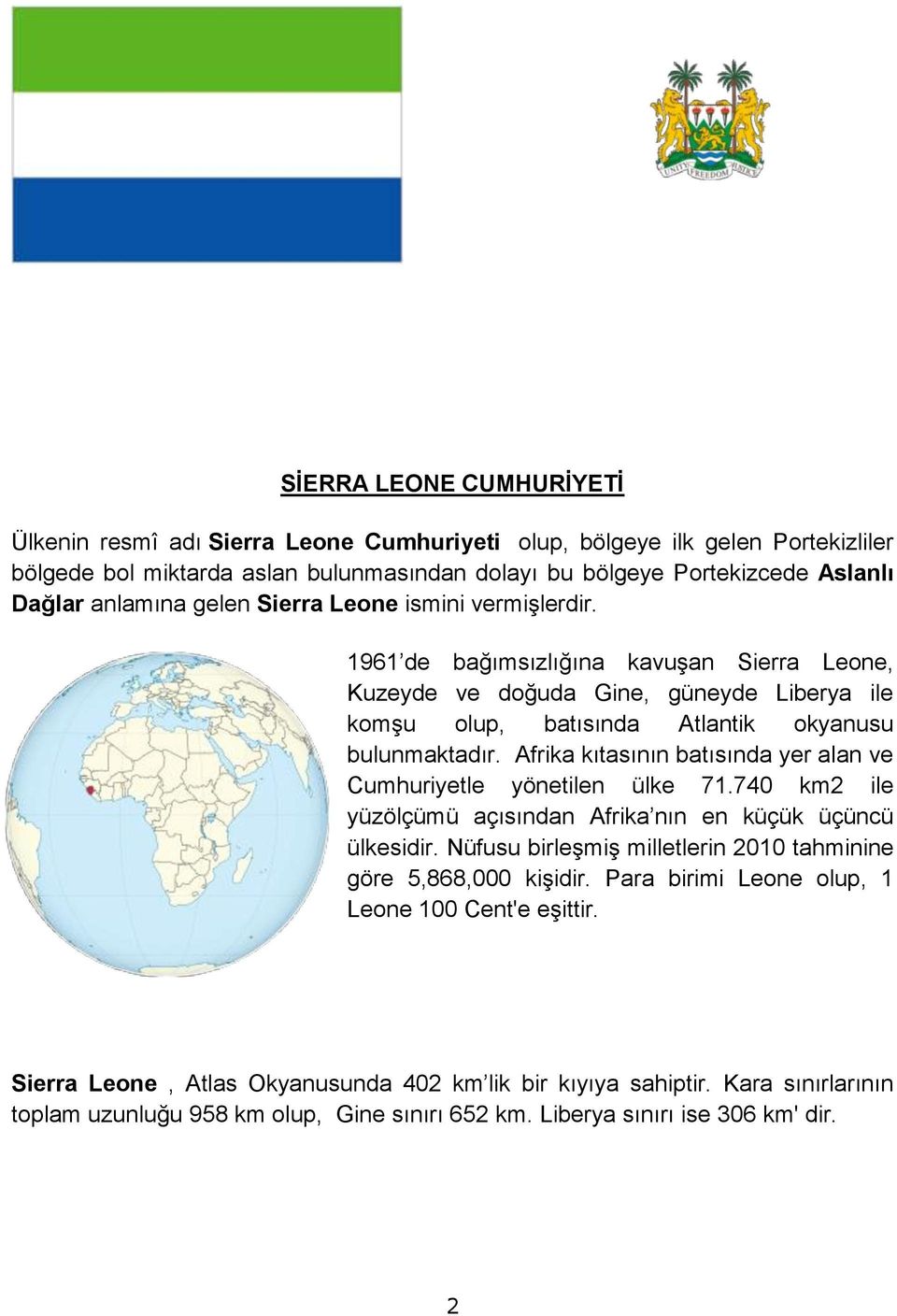 UNITY FREEDOM JUSTICE

SİERRA LEONE CUMHURİYETİ

Ülkenin resmî adı Sierra Leone Cumhuriyeti olup, bölgeye ilk gelen Portekizliler bölgede bol miktarda aslan bulunmasından dolayı bu bölgeye Portekizcede Aslanlı Dağlar anlamına gelen Sierra Leone ismini vermişlerdir.

1961'de bağımsızlığına kavuşan Sierra Leone, Kuzeyde ve doğuda Gine, güneyde Liberya ile komşu olup, batısında Atlantik okyanusu bulunmaktadır. Afrika kıtasının batısında yer alan ve Cumhuriyetle yönetilen ülke 71.740 km2 ile yüzölçümü açısından Afrika'nın en küçük üçüncü ülkesidir. Nüfusu birleşmiş milletlerin 2010 tahminine göre 5,868,000 kişidir. Para birimi Leone olup, 1 Leone 100 Cent'e eşittir.

Sierra Leone , Atlas Okyanusunda 402 km'lik bir kıyıya sahiptir. Kara sınırlarının toplam uzunluğu 958 km olup, Gine sınırı 652 km. Liberya sınırı ise 306 km' dir.

2